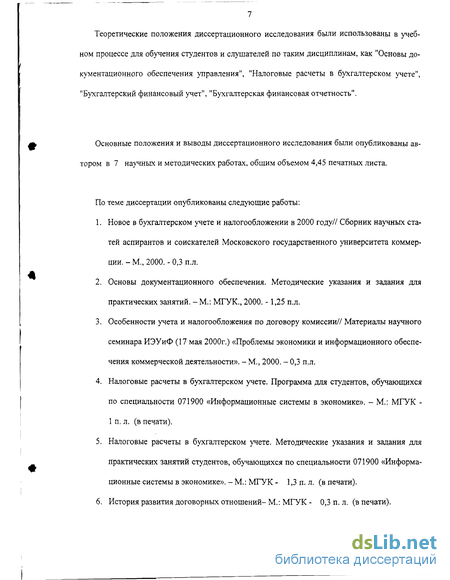 7

Теоретические положения диссертационного исследования были использованы в учебном процессе для обучения студентов и слушателей по таким дисциплинам, как "Основы документационного обеспечения управления", "Налоговые расчеты в бухгалтерском учете", "Бухгалтерский финансовый учет", "Бухгалтерская финансовая отчетность".

Основные положения и выводы диссертационного исследования были опубликованы автором в 7 научных и методических работах, общим объемом 4,45 печатных листа.

По теме диссертации опубликованы следующие работы:

1. Новое в бухгалтерском учете и налогообложении в 2000 году// Сборник научных статей аспирантов и соискателей Московского государственного университета коммерции. – М., 2000. - 0,3 п.л.

2. Основы документационного обеспечения. Методические указания и задания для практических занятий. – М.: МГУК., 2000. - 1,25 п.л.

3. Особенности учета и налогообложения по договору комиссии// Материалы научного семинара ИЭУиФ (17 мая 2000г.) «Проблемы экономики и информационного обеспечения коммерческой деятельности». – М., 2000. – 0,3 п.л.

4. Налоговые расчеты в бухгалтерском учете. Программа для студентов, обучающихся по специальности 071900 «Информационные системы в экономике». – М.: МГУК - 1 п. л. (в печати).

5. Налоговые расчеты в бухгалтерском учете. Методические указания и задания для практических занятий студентов, обучающихся по специальности 071900 «Информационные системы в экономике». – М.: МГУК - 1,3 п. л. (в печати).

6. История развития договорных отношений– М.: МГУК - 0,3 п. л. (в печати).

dsLib.net
библиотека диссертаций